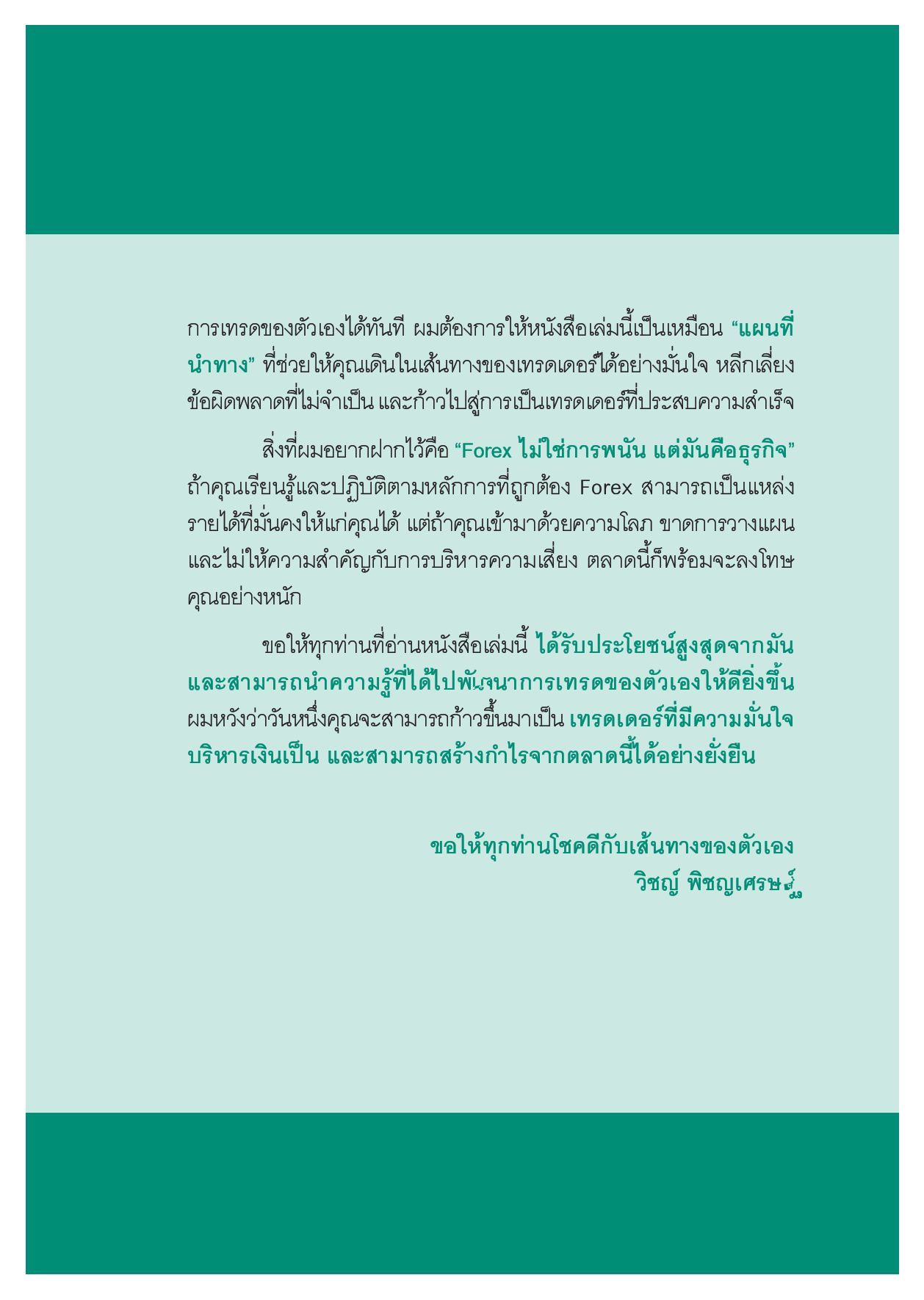 การเทรดของตัวเองได้ทันที ผมต้องการให้หนังสือเล่มนี้เป็นเหมือน “แผนที่นำทาง” ที่ช่วยให้คุณเดินในเส้นทางของเทรดเดอร์ได้อย่างมั่นใจ หลีกเลี่ยงข้อผิดพลาดที่ไม่จำเป็น และก้าวไปสู่การเป็นเทรดเดอร์ที่ประสบความสำเร็จ

สิ่งที่ผมอยากฝากไว้คือ “Forex ไม่ใช่การพนัน แต่มันคือธุรกิจ” ถ้าคุณเรียนรู้และปฏิบัติตามหลักการที่ถูกต้อง Forex สามารถเป็นแหล่งรายได้ที่มั่นคงให้แก่คุณได้ แต่ถ้าคุณเข้ามาด้วยความโลภ ขาดการวางแผน และไม่ให้ความสำคัญกับการบริหารความเสี่ยง ตลาดนี้ก็พร้อมจะลงโทษคุณอย่างหนัก

ขอให้ทุกท่านที่อ่านหนังสือเล่มนี้ ได้รับประโยชน์สูงสุดจากมัน และสามารถนำความรู้ที่ได้ไปพัฒนาการเทรดของตัวเองให้ดียิ่งขึ้น ผมหวังว่าวันหนึ่งคุณจะสามารถก้าวขึ้นมาเป็น เทรดเดอร์ที่มีความมั่นใจ บริหารเงินเป็น และสามารถสร้างกำไรจากตลาดนี้ได้อย่างยั่งยืน

ขอให้ทุกท่านโชคดีกับเส้นทางของตัวเอง
วิชญ์ พิชญเศรษฐ์